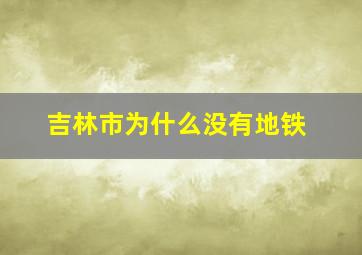 吉林市为什么没有地铁